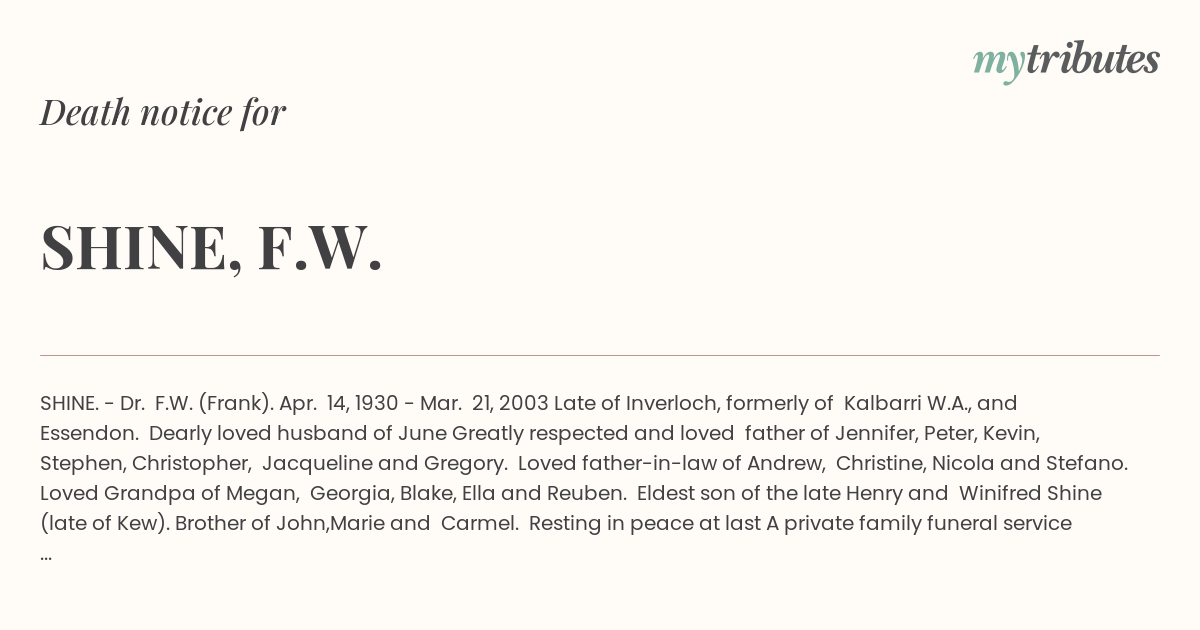 mytributes

Death notice for

SHINE, F.W.

SHINE. - Dr. F.W. (Frank). Apr. 14, 1930 - Mar. 21, 2003 Late of Inverloch, formerly of Kalbarri W.A., and Essendon. Dearly loved husband of June Greatly respected and loved father of Jennifer, Peter, Kevin, Stephen, Christopher, Jacqueline and Gregory. Loved father-in-law of Andrew, Christine, Nicola and Stefano. Loved Grandpa of Megan, Georgia, Blake, Ella and Reuben. Eldest son of the late Henry and Winifred Shine (late of Kew). Brother of John,Marie and Carmel. Resting in peace at last A private family funeral service ...